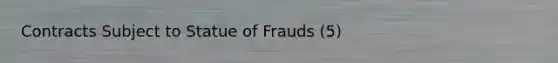 Contracts Subject to Statue of Frauds (5)